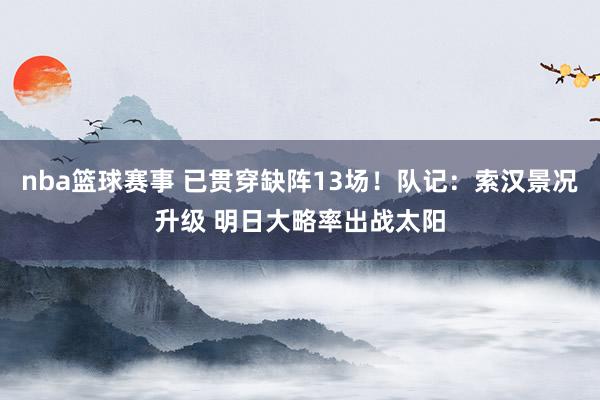 nba篮球赛事 已贯穿缺阵13场！队记：索汉景况升级 明日大略率出战太阳